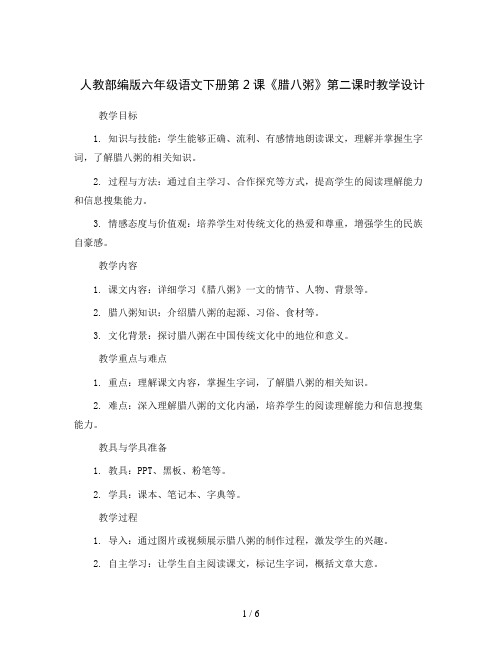 人教部编版六年级语文下册第2课《腊八粥》第二课时教学设计

教学目标

1. 知识与技能：学生能够正确、流利、有感情地朗读课文，理解并掌握生字词，了解腊八粥的相关知识。

2. 过程与方法：通过自主学习、合作探究等方式，提高学生的阅读理解能力和信息搜集能力。

3. 情感态度与价值观：培养学生对传统文化的热爱和尊重，增强学生的民族自豪感。

教学内容

1. 课文内容：详细学习《腊八粥》一文的情节、人物、背景等。

2. 腊八粥知识：介绍腊八粥的起源、习俗、食材等。

3. 文化背景：探讨腊八粥在中国传统文化中的地位和意义。

教学重点与难点

1. 重点：理解课文内容，掌握生字词，了解腊八粥的相关知识。

2. 难点：深入理解腊八粥的文化内涵，培养学生的阅读理解能力和信息搜集能力。

教具与学具准备

1. 教具：PPT、黑板、粉笔等。

2. 学具：课本、笔记本、字典等。

教学过程

1. 导入：通过图片或视频展示腊八粥的制作过程，激发学生的兴趣。

2. 自主学习：让学生自主阅读课文，标记生字词，概括文章大意。

1 / 6